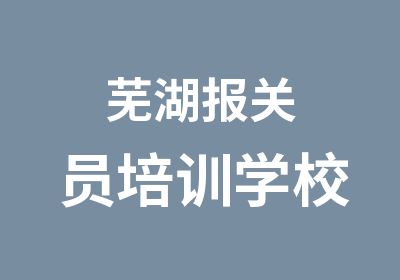 芜湖报关
员培训学校